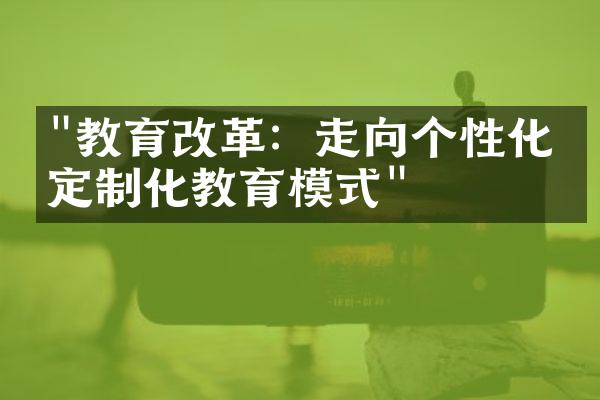 "教育改革：走向个性化定制化教育模式"